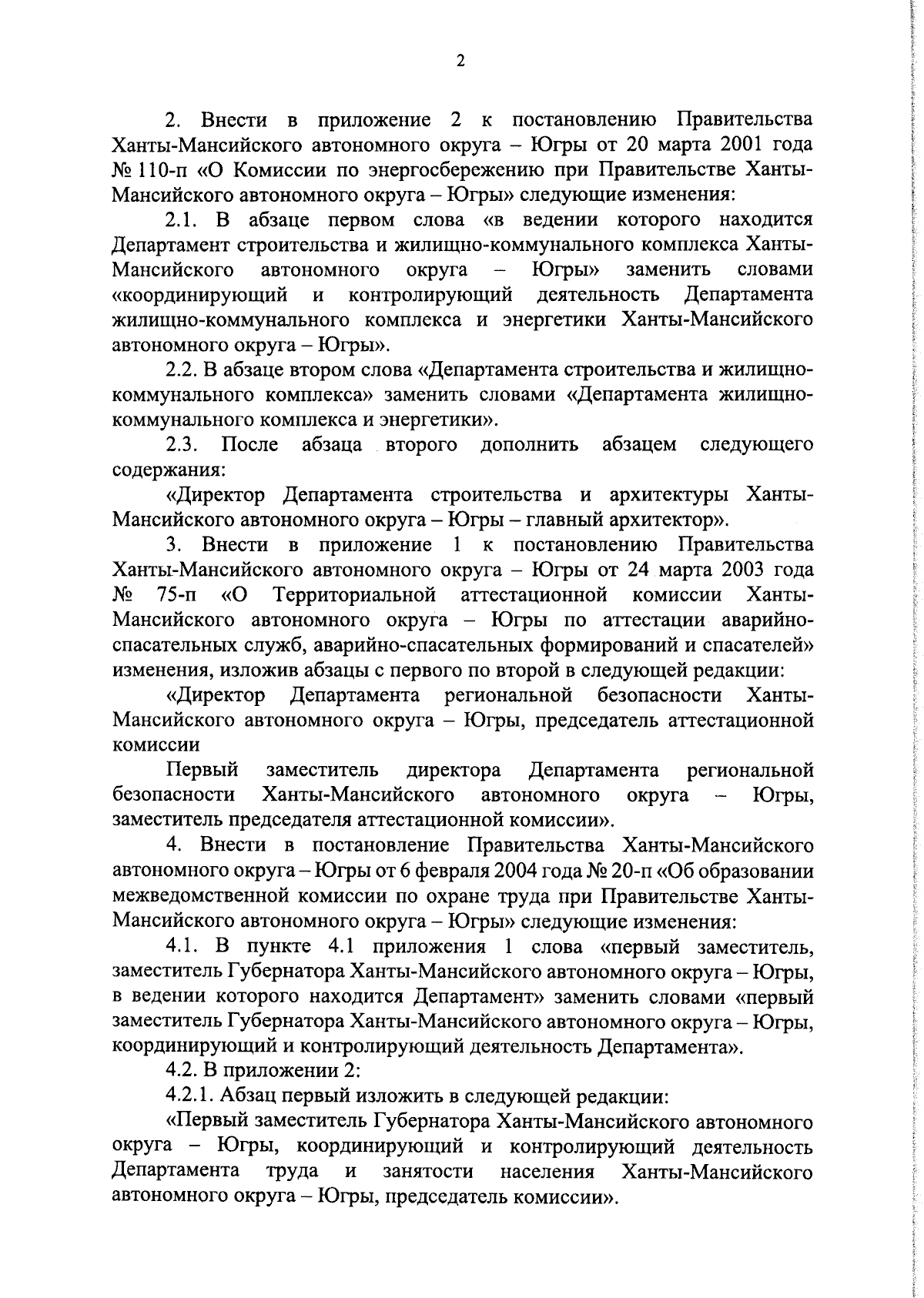 2

2. Внести в приложение 2 к постановлению Правительства Ханты-Мансийского автономного округа – Югры от 20 марта 2001 года № 110-п «О Комиссии по энергосбережению при Правительстве Ханты-Мансийского автономного округа – Югры» следующие изменения:

2.1. В абзаце первом слова «в ведении которого находится Департамент строительства и жилищно-коммунального комплекса Ханты-Мансийского автономного округа – Югры» заменить словами «координирующий и контролирующий деятельность Департамента жилищно-коммунального комплекса и энергетики Ханты-Мансийского автономного округа – Югры».

2.2. В абзаце втором слова «Департамента строительства и жилищно-коммунального комплекса» заменить словами «Департамента жилищно-коммунального комплекса и энергетики».

2.3. После абзаца второго дополнить абзацем следующего содержания:

«Директор Департамента строительства и архитектуры Ханты-Мансийского автономного округа – Югры – главный архитектор».

3. Внести в приложение 1 к постановлению Правительства Ханты-Мансийского автономного округа – Югры от 24 марта 2003 года № 75-п «О Территориальной аттестационной комиссии Ханты-Мансийского автономного округа – Югры по аттестации аварийно-спасательных служб, аварийно-спасательных формирований и спасателей» изменения, изложив абзацы с первого по второй в следующей редакции:

«Директор Департамента региональной безопасности Ханты-Мансийского автономного округа – Югры, председатель аттестационной комиссии

Первый заместитель директора Департамента региональной безопасности Ханты-Мансийского автономного округа – Югры, заместитель председателя аттестационной комиссии».

4. Внести в постановление Правительства Ханты-Мансийского автономного округа – Югры от 6 февраля 2004 года № 20-п «Об образовании межведомственной комиссии по охране труда при Правительстве Ханты-Мансийского автономного округа – Югры» следующие изменения:

4.1. В пункте 4.1 приложения 1 слова «первый заместитель, заместитель Губернатора Ханты-Мансийского автономного округа – Югры, в ведении которого находится Департамент» заменить словами «первый заместитель Губернатора Ханты-Мансийского автономного округа – Югры, координирующий и контролирующий деятельность Департамента».

4.2. В приложении 2:

4.2.1. Абзац первый изложить в следующей редакции:

«Первый заместитель Губернатора Ханты-Мансийского автономного округа – Югры, координирующий и контролирующий деятельность Департамента труда и занятости населения Ханты-Мансийского автономного округа – Югры, председатель комиссии».